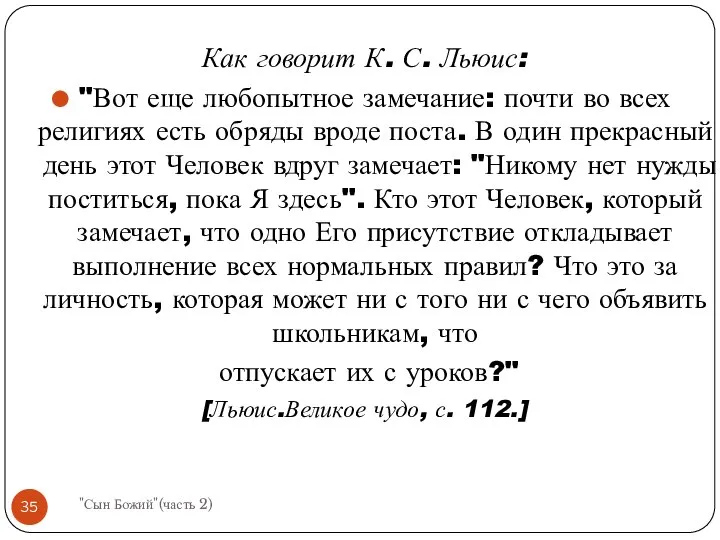 Как говорит К. С. Льюис:

"Вот еще любопытное замечание: почти во всех религиях есть обряды вроде поста. В один прекрасный день этот Человек вдруг замечает: "Никому нет нужды поститься, пока Я здесь". Кто этот Человек, который замечает, что одно Его присутствие откладывает выполнение всех нормальных правил? Что это за личность, которая может ни с того ни с чего объявить школьникам, что отпускает их с уроков?"

[Льюис.Великое чудо, с. 112.]

35

"Сын Божий"(часть 2)